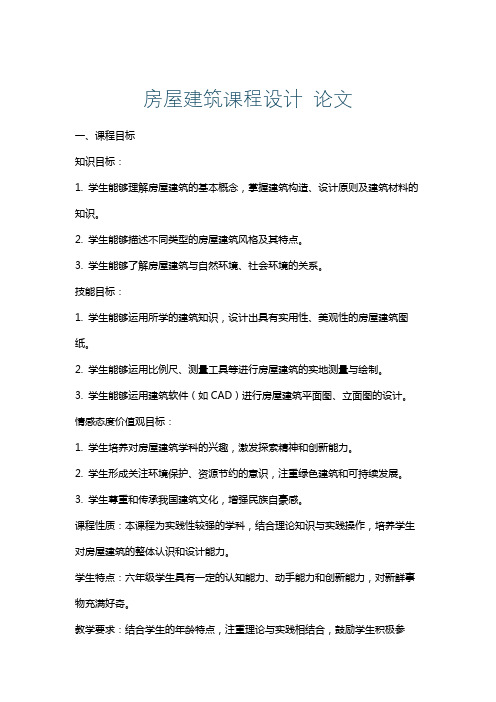 房屋建筑课程设计 论文

一、课程目标

知识目标：

1. 学生能够理解房屋建筑的基本概念，掌握建筑构造、设计原则及建筑材料的知识。

2. 学生能够描述不同类型的房屋建筑风格及其特点。

3. 学生能够了解房屋建筑与自然环境、社会环境的关系。

技能目标：

1. 学生能够运用所学的建筑知识，设计出具有实用性、美观性的房屋建筑图纸。

2. 学生能够运用比例尺、测量工具等进行房屋建筑的实地测量与绘制。

3. 学生能够运用建筑软件（如 CAD）进行房屋建筑平面图、立面图的设计。

情感态度价值观目标：

1. 学生培养对房屋建筑学科的兴趣，激发探索精神和创新能力。

2. 学生形成关注环境保护、资源节约的意识，注重绿色建筑和可持续发展。

3. 学生尊重和传承我国建筑文化，增强民族自豪感。

课程性质：本课程为实践性较强的学科，结合理论知识与实践操作，培养学生对房屋建筑的整体认识和设计能力。

学生特点：六年级学生具有一定的认知能力、动手能力和创新能力，对新鲜事物充满好奇。

教学要求：结合学生的年龄特点，注重理论与实践相结合，鼓励学生积极参